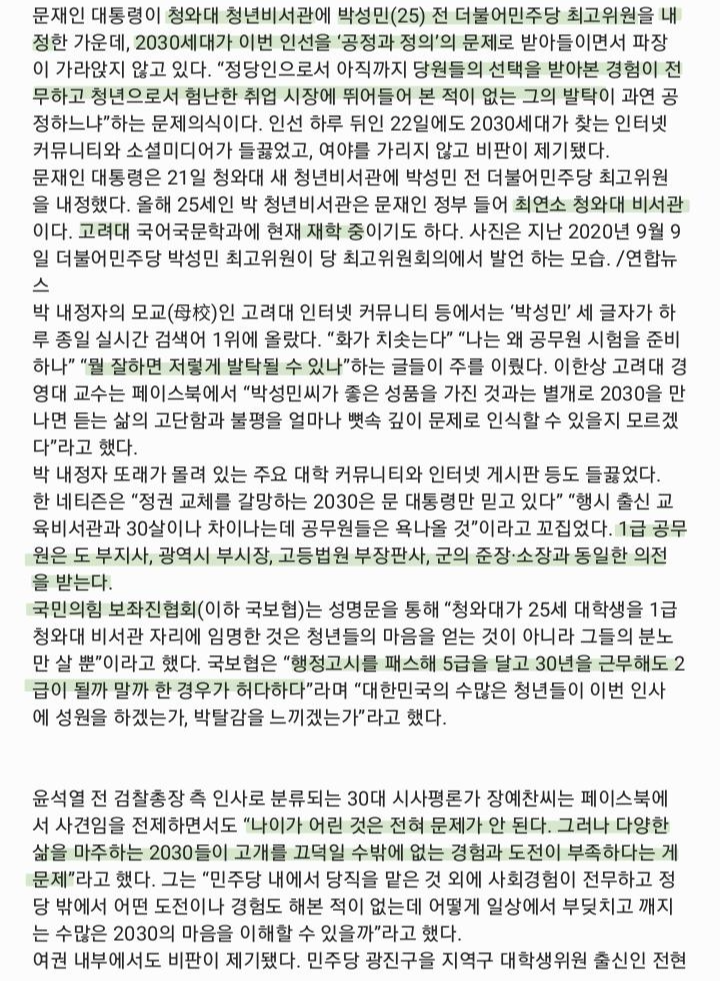 문재인 대통령이 청와대 청년비서관에 박성민(25) 전 더불어민주당 최고위원을 내정한 가운데, 2030세대가 이번 인선을 '공정과 정의'의 문제로 받아들이면서 파장이 가라앉지 않고 있다. "정당인으로서 아직까지 당원들의 선택을 받아본 경험이 전무하고 청년으로서 험난한 취업 시장에 뛰어들어 본 적이 없는 그의 발탁이 과연 공정하느냐"하는 문제의식이다. 인선 하루 뒤인 22일에도 2030세대가 찾는 인터넷 커뮤니티와 소셜미디어가 들끓었고, 여야를 가리지 않고 비판이 제기됐다.
문재인 대통령은 21일 청와대 새 청년비서관에 박성민 전 더불어민주당 최고위원을 내정했다. 올해 25세인 박 청년비서관은 문재인 정부 들어 최연소 청와대 비서관이다. 고려대 국어국문학과에 현재 재학 중이기도 하다. 사진은 지난 2020년 9월 9일 더불어민주당 박성민 최고위원이 당 최고위원회의에서 발언 하는 모습. /연합뉴스
박 내정자의 모교(母校)인 고려대 인터넷 커뮤니티 등에서는 '박성민' 세 글자가 하루 종일 실시간 검색어 1위에 올랐다. "화가 치솟는다" "나는 왜 공무원 시험을 준비하나" "뭘 잘하면 저렇게 발탁될 수 있나"하는 글들이 주를 이뤘다. 이한상 고려대 경영대 교수는 페이스북에서 "박성민씨가 좋은 성품을 가진 것과는 별개로 2030을 만나면 듣는 삶의 고단함과 불평을 얼마나 뼛속 깊이 문제로 인식할 수 있을지 모르겠다"라고 했다.
박 내정자 또래가 몰려 있는 주요 대학 커뮤니티와 인터넷 게시판 등도 들끓었다. 한 네티즌은 "정권 교체를 갈망하는 2030은 문 대통령만 믿고 있다" "행시 출신 교육비서관과 30살이나 차이나는데 공무원들은 욕나올 것"이라고 꼬집었다. 1급 공무원은 도 부지사, 광역시 부시장, 고등법원 부장판사, 군의 준장·소장과 동일한 의전을 받는다.
국민의힘 보좌진협회(이하 국보협)는 성명문을 통해 "청와대가 25세 대학생을 1급 청와대 비서관 자리에 임명한 것은 청년들의 마음을 얻는 것이 아니라 그들의 분노만 살 뿐"이라고 했다. 국보협은 "행정고시를 패스해 5급을 달고 30년을 근무해도 2급이 될까 말까 한 경우가 허다하다"라며 "대한민국의 수많은 청년들이 이번 인사에 성원을 하겠는가, 박탈감을 느끼겠는가"라고 했다.

윤석열 전 검찰총장 측 인사로 분류되는 30대 시사평론가 장예찬씨는 페이스북에서 사견임을 전제하면서도 "나이가 어린 것은 전혀 문제가 안 된다. 그러나 다양한 삶을 마주하는 2030들이 고개를 끄덕일 수밖에 없는 경험과 도전이 부족하다는 게 문제"라고 했다. 그는 "민주당 내에서 당직을 맡은 것 외에 사회경험이 전무하고 정당 밖에서 어떤 도전이나 경험도 해본 적이 없는데 어떻게 일상에서 부딪치고 깨지는 수많은 2030의 마음을 이해할 수 있을까"라고 했다.
여권 내부에서도 비판이 제기됐다. 민주당 광진구을 지역구 대학생위원 출신인 전현